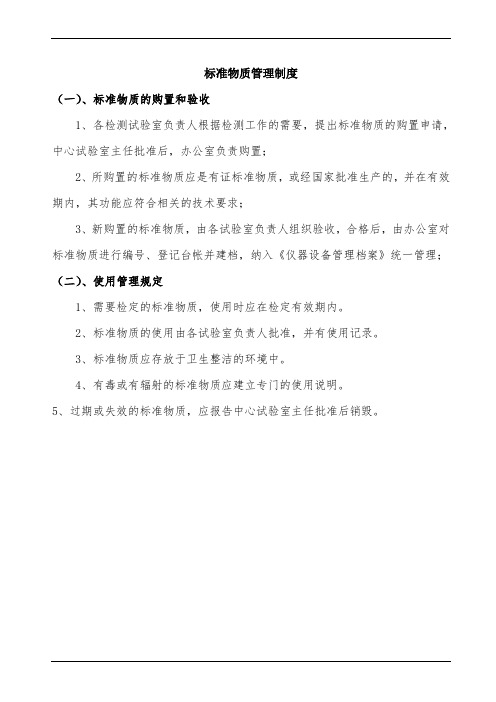 标准物质管理制度

（一）、标准物质的购置和验收

1、各检测试验室负责人根据检测工作的需要，提出标准物质的购置申请，中心试验室主任批准后，办公室负责购置；

2、所购置的标准物质应是有证标准物质，或经国家批准生产的，并在有效期内，其功能应符合相关的技术要求；

3、新购置的标准物质，由各试验室负责人组织验收，合格后，由办公室对标准物质进行编号、登记台帐并建档，纳入《仪器设备管理档案》统一管理；

（二）、使用管理规定

1、需要检定的标准物质，使用时应在检定有效期内。

2、标准物质的使用由各试验室负责人批准，并有使用记录。

3、标准物质应存放于卫生整洁的环境中。

4、有毒或有辐射的标准物质应建立专门的使用说明。

5、过期或失效的标准物质，应报告中心试验室主任批准后销毁。